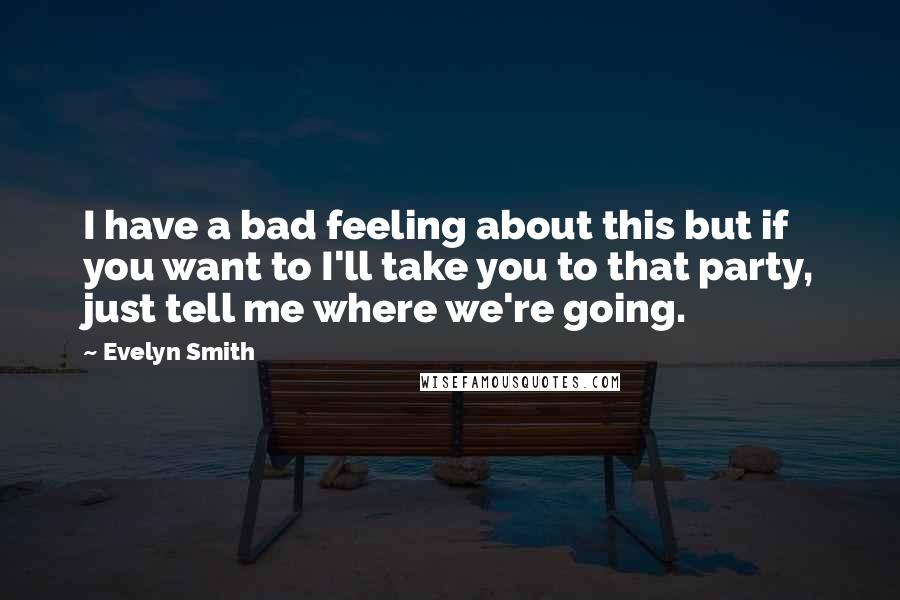 I have a bad feeling about this but if you want to I'll take you to that party, just tell me where we're going.

~ Evelyn Smith

WISEFAMOUSQUOTES.COM